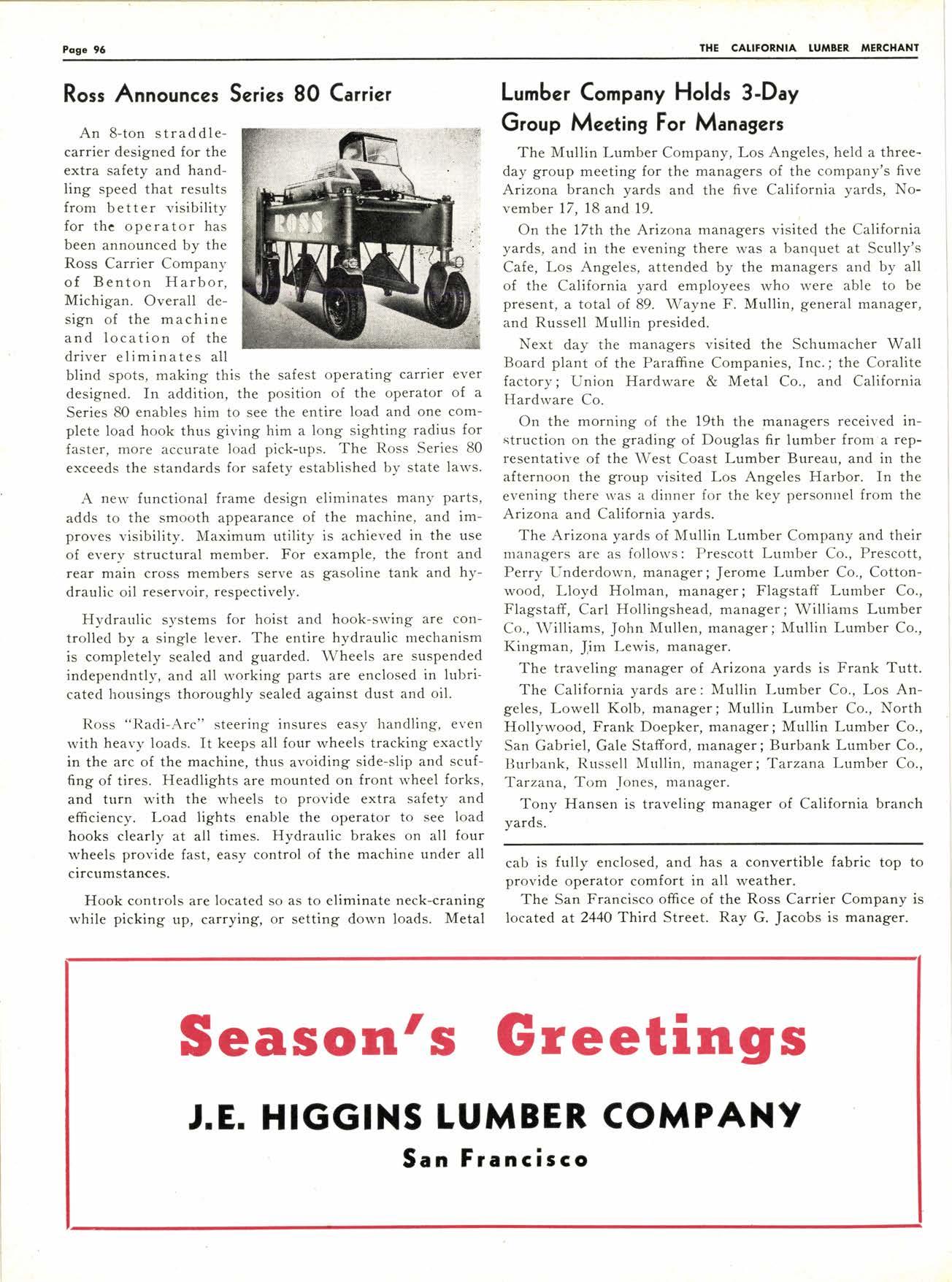 Page 96

THE CALIFORNIA LUMBER MERCHANT

Ross Announces Series 80 Carrier

An 8-ton straddle-carrier designed for the extra safety and handling speed that results from better visibility for the operator has been announced by the Ross Carrier Company of Benton Harbor, Michigan. Overall design of the machine and location of the driver eliminates all blind spots, making this the safest operating carrier ever designed. In addition, the position of the operator of a Series 80 enables him to see the entire load and one complete load hook thus giving him a long sighting radius for faster, more accurate load pick-ups. The Ross Series 80 exceeds the standards for safety established by state laws.

ROSS

A new functional frame design eliminates many parts, adds to the smooth appearance of the machine, and improves visibility. Maximum utility is achieved in the use of every structural member. For example, the front and rear main cross members serve as gasoline tank and hydraulic oil reservoir, respectively.

Hydraulic systems for hoist and hook-swing are controlled by a single lever. The entire hydraulic mechanism is completely sealed and guarded. Wheels are suspended independntly, and all working parts are enclosed in lubricated housings thoroughly sealed against dust and oil.

Ross "Radi-Arc" steering insures easy handling, even with heavy loads. It keeps all four wheels tracking exactly in the arc of the machine, thus avoiding side-slip and scuffing of tires. Headlights are mounted on front wheel forks, and turn with the wheels to provide extra safety and efficiency. Load lights enable the operator to see load hooks clearly at all times. Hydraulic brakes on all four wheels provide fast, easy control of the machine under all circumstances.

Hook controls are located so as to eliminate neck-craning while picking up, carrying, or setting down loads. Metal cab is fully enclosed, and has a convertible fabric top to provide operator comfort in all weather.

The San Francisco office of the Ross Carrier Company is located at 2440 Third Street. Ray G. Jacobs is manager.

Lumber Company Holds 3-Day Group Meeting For Managers

The Mullin Lumber Company, Los Angeles, held a three-day group meeting for the managers of the company's five Arizona branch yards and the five California yards, November 17, 18 and 19.

On the 17th the Arizona managers visited the California yards, and in the evening there was a banquet at Scully's Cafe, Los Angeles, attended by the managers and by all of the California yard employees who were able to be present, a total of 89. Wayne F. Mullin, general manager, and Russell Mullin presided.

Next day the managers visited the Schumacher Wall Board plant of the Paraffine Companies, Inc.; the Coralite factory; Union Hardware & Metal Co., and California Hardware Co.

On the morning of the 19th the managers received instruction on the grading of Douglas fir lumber from a representative of the West Coast Lumber Bureau, and in the afternoon the group visited Los Angeles Harbor. In the evening there was a dinner for the key personnel from the Arizona and California yards.

The Arizona yards of Mullin Lumber Company and their managers are as follows: Prescott Lumber Co., Prescott, Perry Underdown, manager; Jerome Lumber Co., Cottonwood, Lloyd Holman, manager; Flagstaff Lumber Co., Flagstaff, Carl Hollingshead, manager; Williams Lumber Co., Williams, John Mullen, manager; Mullin Lumber Co., Kingman, Jim Lewis, manager.

The traveling manager of Arizona yards is Frank Tutt.

The California yards are: Mullin Lumber Co., Los Angeles, Lowell Kolb, manager; Mullin Lumber Co., North Hollywood, Frank Doepker, manager; Mullin Lumber Co., San Gabriel, Gale Stafford, manager; Burbank Lumber Co., Burbank, Russell Mullin, manager; Tarzana Lumber Co., Tarzana, Tom Jones, manager.

Tony Hansen is traveling manager of California branch yards.

Season's Greetings

J.E. HIGGINS LUMBER COMPANY

San Francisco